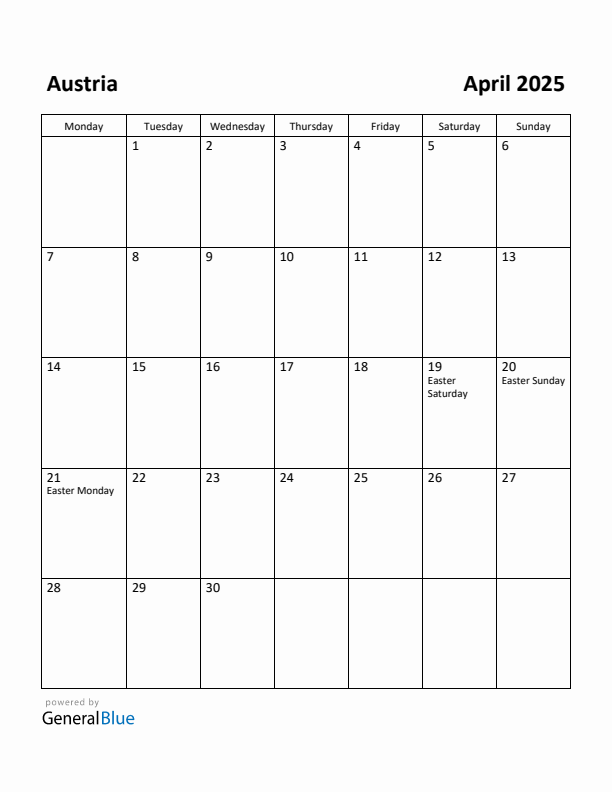 Austria

April 2025

| Monday | Tuesday | Wednesday | Thursday | Friday | Saturday | Sunday |
|---|---|---|---|---|---|---|
| | 1 | 2 | 3 | 4 | 5 | 6 |
| 7 | 8 | 9 | 10 | 11 | 12 | 13 |
| 14 | 15 | 16 | 17 | 18 | 19 Easter Saturday | 20 Easter Sunday |
| 21 Easter Monday | 22 | 23 | 24 | 25 | 26 | 27 |
| 28 | 29 | 30 | | | | |

powered by
GeneralBlue